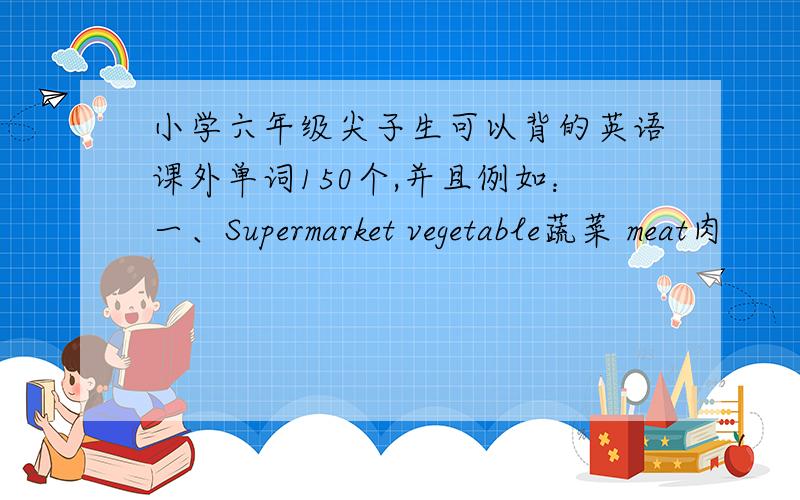 小学六年级尖子生可以背的英语课外单词150个,并且例如：
一、Supermarket vegetable蔬菜 meat肉